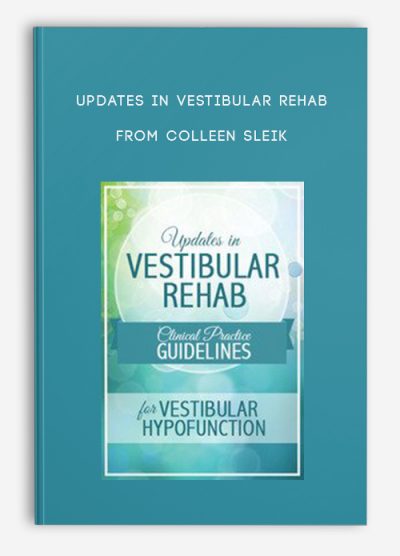 UPDATES IN VESTIBULAR REHAB

FROM COLLEEN SLEIK

Updates in
VESTIBULAR
REHAB

Clinical Practice
GUIDELINES

for VESTIBULAR
HYPOFUNCTION